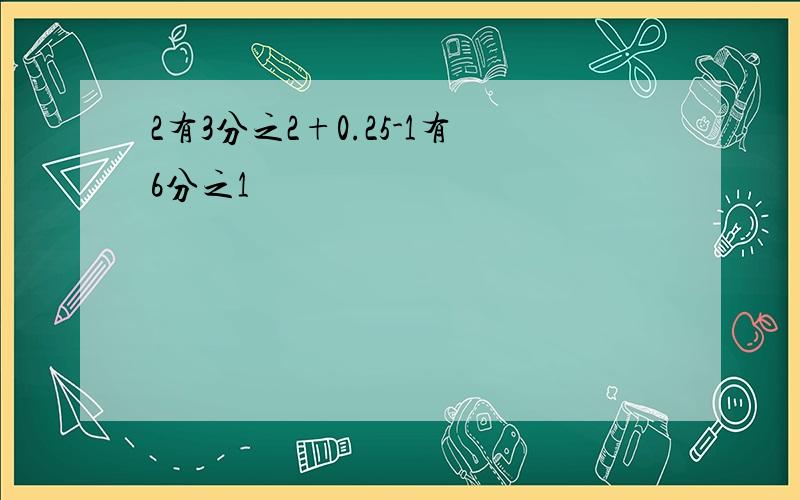 2有3分之2＋0.25-1有6分之1